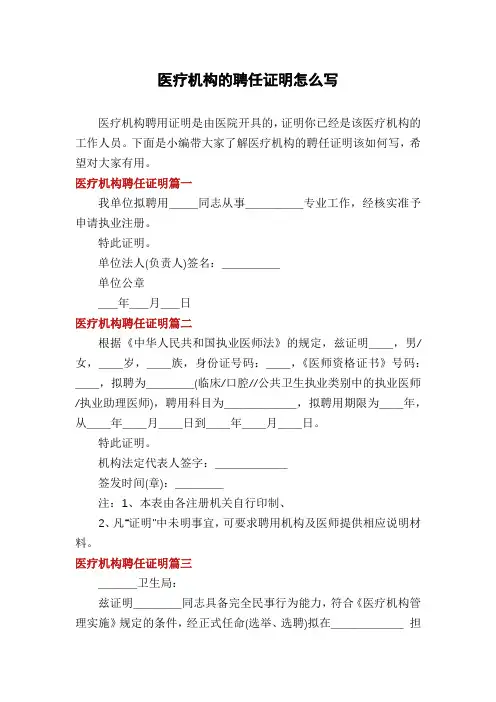 医疗机构的聘任证明怎么写

医疗机构聘用证明是由医院开具的，证明你已经是该医疗机构的工作人员。下面是小编带大家了解医疗机构的聘任证明该如何写，希望对大家有用。

医疗机构聘任证明篇一

我单位拟聘用_____同志从事__________专业工作，经核实准予申请执业注册。

特此证明。

单位法人(负责人)签名：__________

单位公章

___年___月___日

医疗机构聘任证明篇二

根据《中华人民共和国执业医师法》的规定，兹证明____，男/女，____岁，____族，身份证号码：____，《医师资格证书》号码：____，拟聘为________(临床/口腔//公共卫生执业类别中的执业医师/执业助理医师)，聘用科目为____________，拟聘用期限为____年，从____年____月____日到____年____月____日。

特此证明。

机构法定代表人签字：____________

签发时间(章)：________

注：1、本表由各注册机关自行印制、

2、凡"证明"中未明事宜，可要求聘用机构及医师提供相应说明材料。

医疗机构聘任证明篇三

_______卫生局：

兹证明________同志具备完全民事行为能力，符合《医疗机构管理实施》规定的条件，经正式任命(选举、选聘)拟在____________ 担